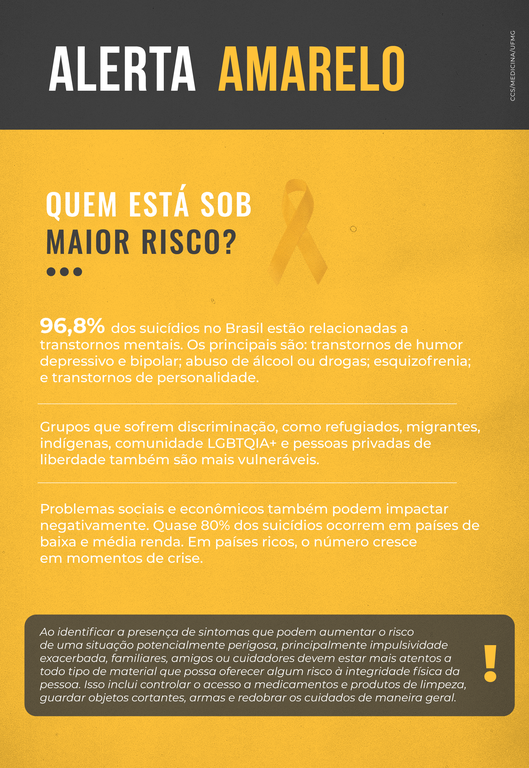 ALERTA AMARELO

CCS/MEDICINA/UFMG

QUEM ESTÁ SOB MAIOR RISCO?

96,8% dos suicídios no Brasil estão relacionadas a transtornos mentais. Os principais são: transtornos de humor depressivo e bipolar; abuso de álcool ou drogas; esquizofrenia; e transtornos de personalidade.

Grupos que sofrem discriminação, como refugiados, migrantes, indígenas, comunidade LGBTQIA+ e pessoas privadas de liberdade também são mais vulneráveis.

Problemas sociais e econômicos também podem impactar negativamente. Quase 80% dos suicídios ocorrem em países de baixa e média renda. Em países ricos, o número cresce em momentos de crise.

Ao identificar a presença de sintomas que podem aumentar o risco de uma situação potencialmente perigosa, principalmente impulsividade exacerbada, familiares, amigos ou cuidadores devem estar mais atentos a todo tipo de material que possa oferecer algum risco à integridade física da pessoa. Isso inclui controlar o acesso a medicamentos e produtos de limpeza, guardar objetos cortantes, armas e redobrar os cuidados de maneira geral.

!